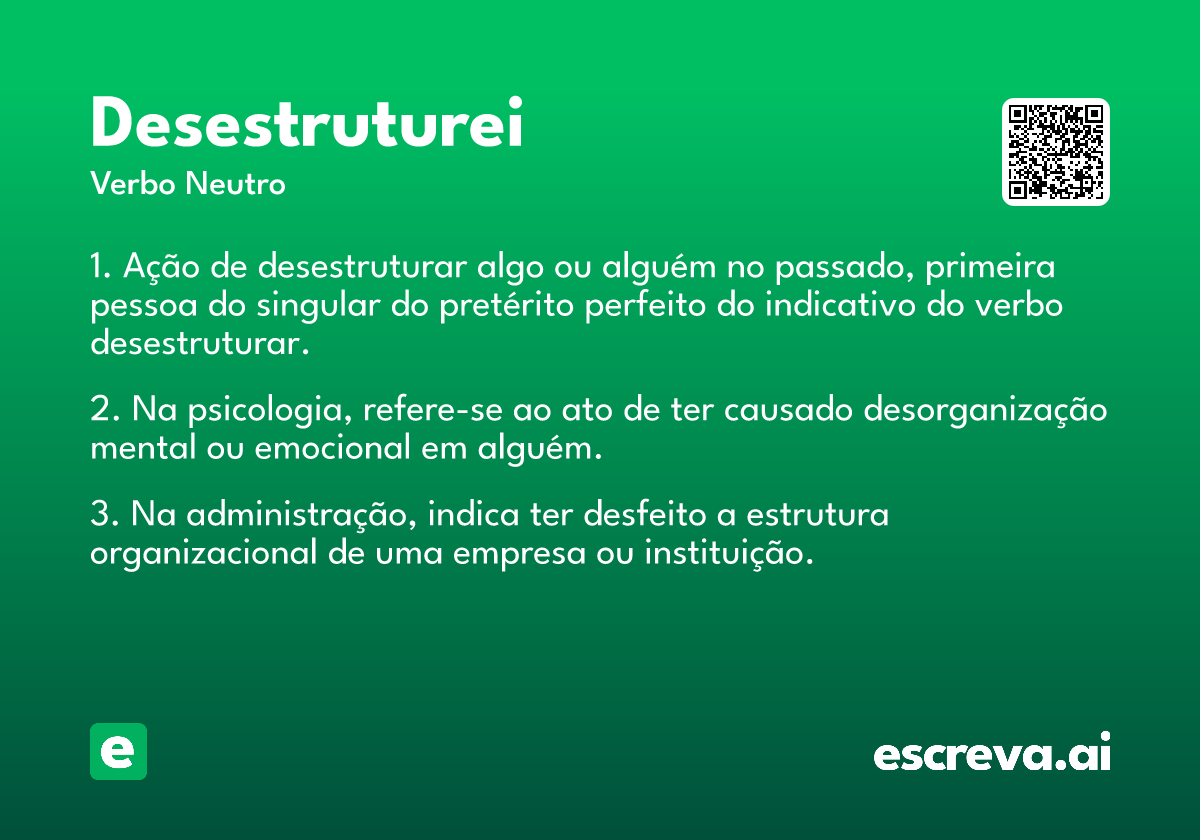 Desestruturei
Verbo Neutro

1. Ação de desestruturar algo ou alguém no passado, primeira pessoa do singular do pretérito perfeito do indicativo do verbo desestruturar.

2. Na psicologia, refere-se ao ato de ter causado desorganização mental ou emocional em alguém.

3. Na administração, indica ter desfeito a estrutura organizacional de uma empresa ou instituição.

e

escreva.ai